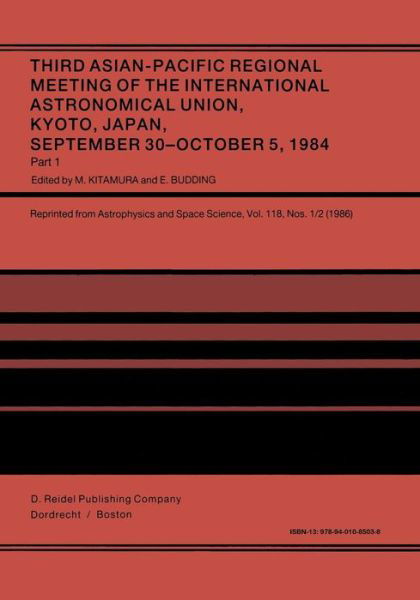 THIRD ASIAN-PACIFIC REGIONAL MEETING OF THE INTERNATIONAL ASTRONOMICAL UNION, KYOTO, JAPAN, SEPTEMBER 30–OCTOBER 5, 1984

Part 1

Edited by M. KITAMURA and E. BUDDING

Reprinted from Astrophysics and Space Science, Vol. 118, Nos. 1/2 (1986)

D. Reidel Publishing Company
Dordrecht / Boston

ISBN-13: 978-94-010-8503-8